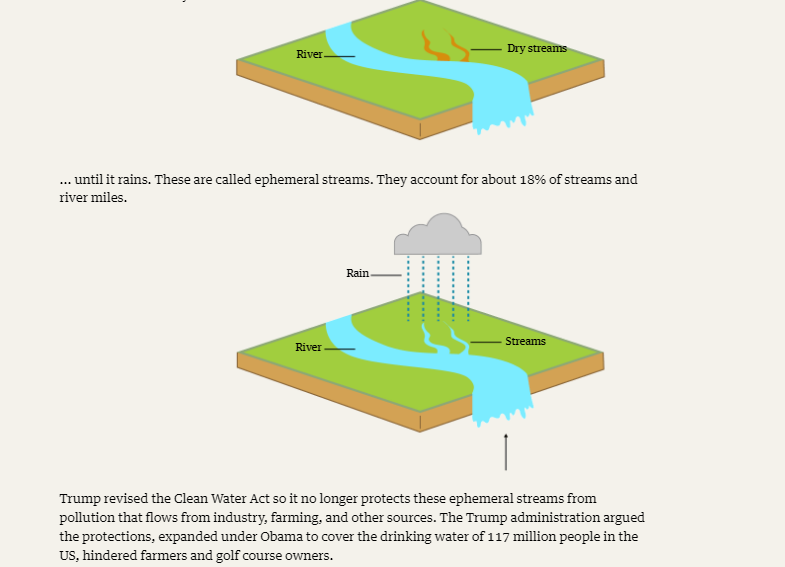 River

Dry streams

... until it rains. These are called ephemeral streams. They account for about 18% of streams and river miles.

Rain

River

Streams

Trump revised the Clean Water Act so it no longer protects these ephemeral streams from pollution that flows from industry, farming, and other sources. The Trump administration argued the protections, expanded under Obama to cover the drinking water of 117 million people in the US, hindered farmers and golf course owners.